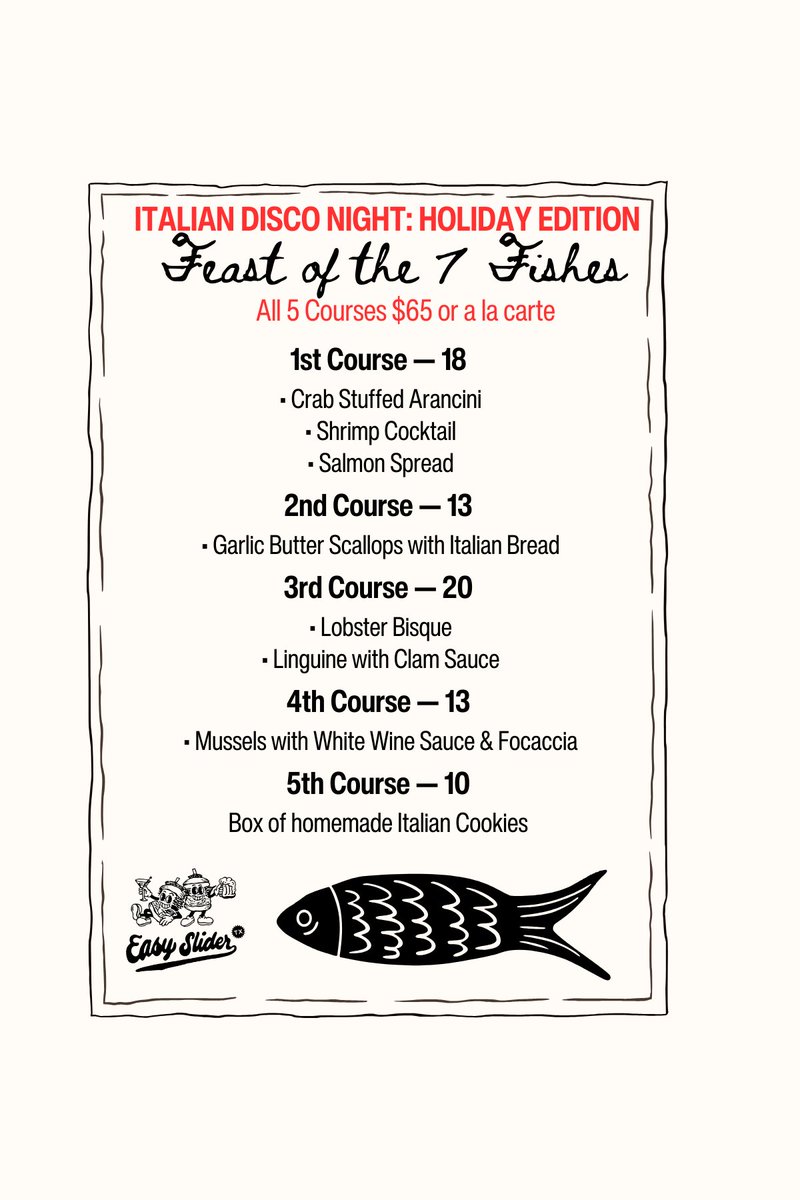 ITALIAN DISCO NIGHT: HOLIDAY EDITION

Feast of the 7 Fishes

All 5 Courses $65 or a la carte

1st Course — 18

• Crab Stuffed Arancini
• Shrimp Cocktail
• Salmon Spread

2nd Course — 13

• Garlic Butter Scallops with Italian Bread

3rd Course — 20

• Lobster Bisque
• Linguine with Clam Sauce

4th Course — 13

• Mussels with White Wine Sauce & Focaccia

5th Course — 10

Box of homemade Italian Cookies

Easy Slider